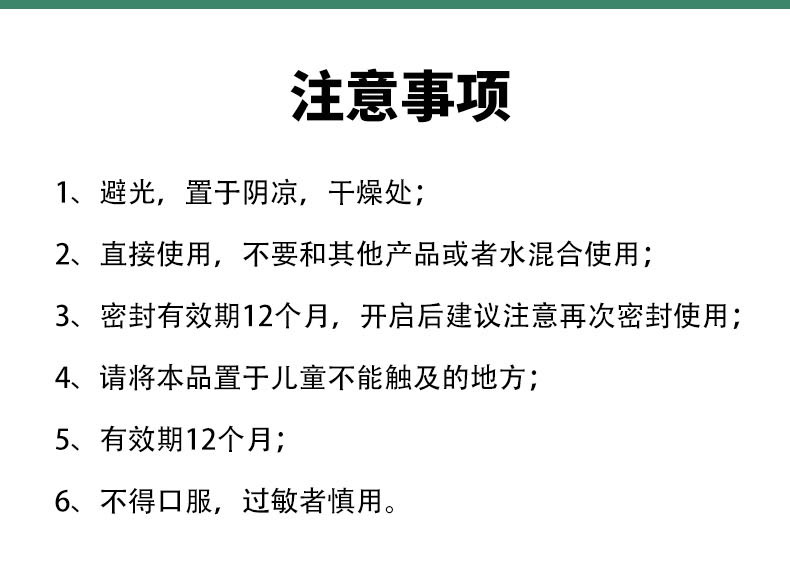 注意事项

1、避光，置于阴凉，干燥处；

2、直接使用，不要和其他产品或者水混合使用；

3、密封有效期12个月，开启后建议注意再次密封使用；

4、请将本品置于儿童不能触及的地方；

5、有效期12个月；

6、不得口服，过敏者慎用。